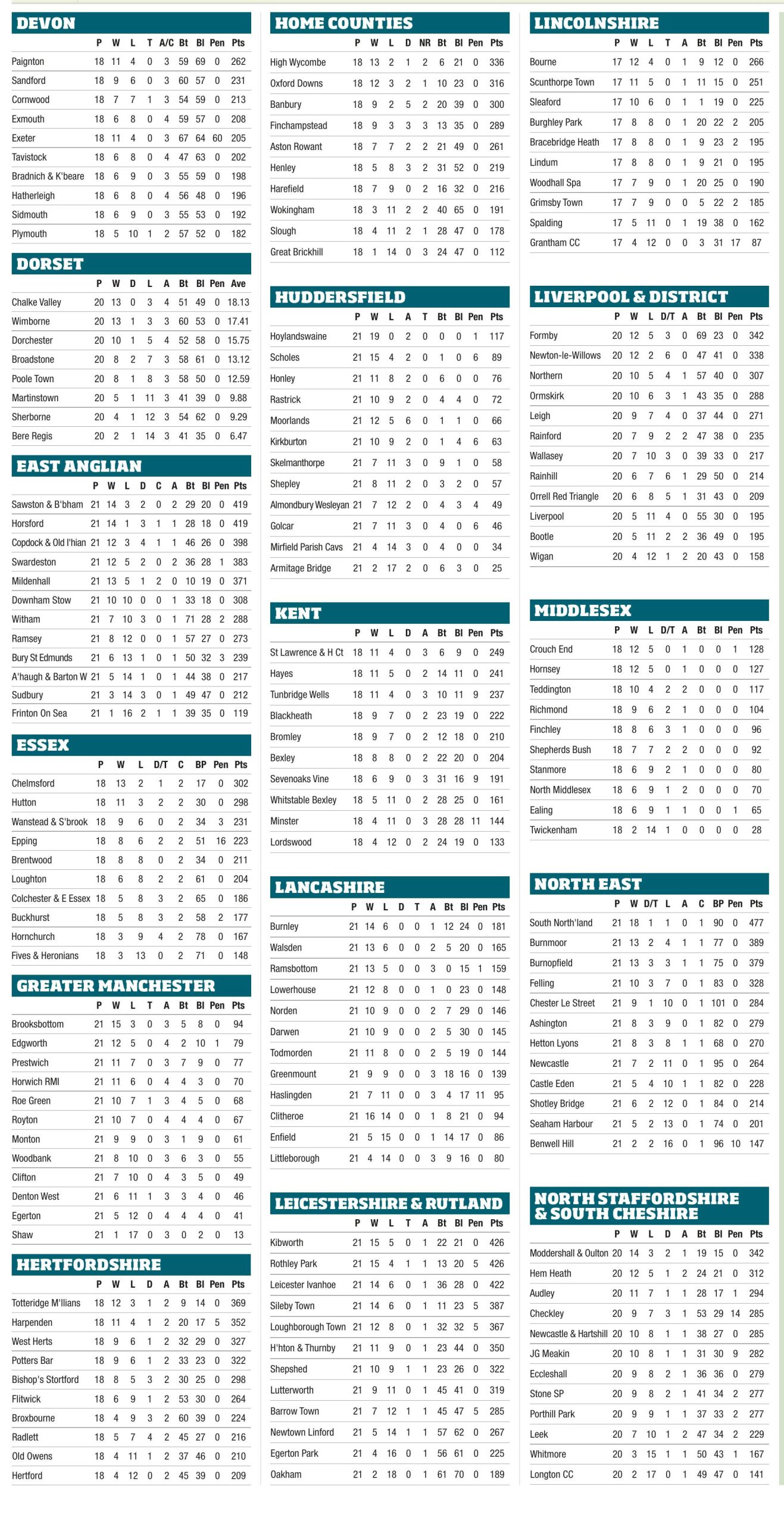 DEVON

| | P | W | L | T | A/C | Bt | Bl | Pen | Pts |
|---|---|---|---|---|---|---|---|---|---|
| Paignton | 18 | 11 | 4 | 0 | 3 | 59 | 69 | 0 | 262 |
| Sandford | 18 | 9 | 6 | 0 | 3 | 60 | 57 | 0 | 231 |
| Cornwood | 18 | 7 | 7 | 1 | 3 | 54 | 59 | 0 | 213 |
| Exmouth | 18 | 6 | 8 | 0 | 4 | 59 | 57 | 0 | 208 |
| Exeter | 18 | 11 | 4 | 0 | 3 | 67 | 64 | 60 | 205 |
| Tavistock | 18 | 6 | 8 | 0 | 4 | 47 | 63 | 0 | 202 |
| Bradnich & K'beare | 18 | 6 | 9 | 0 | 3 | 55 | 59 | 0 | 198 |
| Hatherleigh | 18 | 6 | 8 | 0 | 4 | 56 | 48 | 0 | 196 |
| Sidmouth | 18 | 6 | 9 | 0 | 3 | 55 | 53 | 0 | 192 |
| Plymouth | 18 | 5 | 10 | 1 | 2 | 57 | 52 | 0 | 182 |

DORSET

| | P | W | D | L | A | Bt | Bl | Pen | Ave |
|---|---|---|---|---|---|---|---|---|---|
| Chalke Valley | 20 | 13 | 0 | 3 | 4 | 51 | 49 | 0 | 18.13 |
| Wimborne | 20 | 13 | 1 | 3 | 3 | 60 | 53 | 0 | 17.41 |
| Dorchester | 20 | 10 | 1 | 5 | 4 | 52 | 58 | 0 | 15.75 |
| Broadstone | 20 | 8 | 2 | 7 | 3 | 58 | 61 | 0 | 13.12 |
| Poole Town | 20 | 8 | 1 | 8 | 3 | 58 | 50 | 0 | 12.59 |
| Martinstown | 20 | 5 | 1 | 11 | 3 | 41 | 39 | 0 | 9.88 |
| Sherborne | 20 | 4 | 1 | 12 | 3 | 54 | 62 | 0 | 9.29 |
| Bere Regis | 20 | 2 | 1 | 14 | 3 | 41 | 35 | 0 | 6.47 |

EAST ANGLIAN

| | P | W | L | D | C | A | Bt | Bl | Pen | Pts |
|---|---|---|---|---|---|---|---|---|---|---|
| Sawston & B'bham | 21 | 14 | 3 | 2 | 0 | 2 | 29 | 20 | 0 | 419 |
| Horsford | 21 | 14 | 1 | 3 | 1 | 1 | 28 | 18 | 0 | 419 |
| Copdock & Old I'hian | 21 | 12 | 3 | 4 | 1 | 1 | 46 | 26 | 0 | 398 |
| Swardeston | 21 | 12 | 5 | 2 | 0 | 2 | 36 | 28 | 1 | 383 |
| Mildenhall | 21 | 13 | 5 | 1 | 2 | 0 | 10 | 19 | 0 | 371 |
| Downham Stow | 21 | 10 | 10 | 0 | 0 | 1 | 33 | 18 | 0 | 308 |
| Witham | 21 | 7 | 10 | 3 | 0 | 1 | 71 | 28 | 2 | 288 |
| Ramsey | 21 | 8 | 12 | 0 | 0 | 1 | 57 | 27 | 0 | 273 |
| Bury St Edmunds | 21 | 6 | 13 | 1 | 0 | 1 | 50 | 32 | 3 | 239 |
| A'haugh & Barton W | 21 | 5 | 14 | 1 | 0 | 1 | 44 | 38 | 0 | 217 |
| Sudbury | 21 | 3 | 14 | 3 | 0 | 1 | 49 | 47 | 0 | 212 |
| Frinton On Sea | 21 | 1 | 16 | 2 | 1 | 1 | 39 | 35 | 0 | 119 |

ESSEX

| | P | W | L | D/T | C | BP | Pen | Pts |
|---|---|---|---|---|---|---|---|---|
| Chelmsford | 18 | 13 | 2 | 1 | 2 | 17 | 0 | 302 |
| Hutton | 18 | 11 | 3 | 2 | 2 | 30 | 0 | 298 |
| Wanstead & S'brook | 18 | 9 | 6 | 0 | 2 | 34 | 3 | 231 |
| Epping | 18 | 8 | 6 | 2 | 2 | 51 | 16 | 223 |
| Brentwood | 18 | 8 | 8 | 0 | 2 | 34 | 0 | 211 |
| Loughton | 18 | 6 | 8 | 2 | 2 | 61 | 0 | 204 |
| Colchester & E Essex | 18 | 5 | 8 | 3 | 2 | 65 | 0 | 186 |
| Buckhurst | 18 | 5 | 8 | 3 | 2 | 58 | 2 | 177 |
| Hornchurch | 18 | 3 | 9 | 4 | 2 | 78 | 0 | 167 |
| Fives & Heronians | 18 | 3 | 13 | 0 | 2 | 71 | 0 | 148 |

GREATER MANCHESTER

| | P | W | L | T | A | Bt | Bl | Pen | Pts |
|---|---|---|---|---|---|---|---|---|---|
| Brooksbottom | 21 | 15 | 3 | 0 | 3 | 5 | 8 | 0 | 94 |
| Edgworth | 21 | 12 | 5 | 0 | 4 | 2 | 10 | 1 | 79 |
| Prestwich | 21 | 11 | 7 | 0 | 3 | 7 | 9 | 0 | 77 |
| Horwich RMI | 21 | 11 | 6 | 0 | 4 | 4 | 3 | 0 | 70 |
| Roe Green | 21 | 10 | 7 | 1 | 3 | 4 | 5 | 0 | 68 |
| Royton | 21 | 10 | 7 | 0 | 4 | 4 | 4 | 0 | 67 |
| Monton | 21 | 9 | 9 | 0 | 3 | 1 | 9 | 0 | 61 |
| Woodbank | 21 | 8 | 10 | 0 | 3 | 6 | 3 | 0 | 55 |
| Clifton | 21 | 7 | 10 | 0 | 4 | 3 | 5 | 0 | 49 |
| Denton West | 21 | 6 | 11 | 1 | 3 | 3 | 4 | 0 | 46 |
| Egerton | 21 | 5 | 12 | 0 | 4 | 4 | 4 | 0 | 41 |
| Shaw | 21 | 1 | 17 | 0 | 3 | 0 | 2 | 0 | 13 |

HERTFORDSHIRE

| | P | W | L | D | A | Bt | Bl | Pen | Pts |
|---|---|---|---|---|---|---|---|---|---|
| Totteridge M'llians | 18 | 12 | 3 | 1 | 2 | 9 | 14 | 0 | 369 |
| Harpenden | 18 | 11 | 4 | 1 | 2 | 20 | 17 | 5 | 352 |
| West Herts | 18 | 9 | 6 | 1 | 2 | 32 | 29 | 0 | 327 |
| Potters Bar | 18 | 9 | 6 | 1 | 2 | 33 | 23 | 0 | 322 |
| Bishop's Stortford | 18 | 8 | 5 | 3 | 2 | 30 | 25 | 0 | 298 |
| Flitwick | 18 | 6 | 9 | 1 | 2 | 53 | 30 | 0 | 264 |
| Broxbourne | 18 | 4 | 9 | 3 | 2 | 60 | 39 | 0 | 224 |
| Radlett | 18 | 5 | 7 | 4 | 2 | 45 | 27 | 0 | 216 |
| Old Owens | 18 | 4 | 11 | 1 | 2 | 37 | 46 | 0 | 210 |
| Hertford | 18 | 4 | 12 | 0 | 2 | 45 | 39 | 0 | 209 |

HOME COUNTIES

| | P | W | L | D | NR | Bt | Bl | Pen | Pts |
|---|---|---|---|---|---|---|---|---|---|
| High Wycombe | 18 | 13 | 2 | 1 | 2 | 6 | 21 | 0 | 336 |
| Oxford Downs | 18 | 12 | 3 | 2 | 1 | 10 | 23 | 0 | 316 |
| Banbury | 18 | 9 | 2 | 5 | 2 | 20 | 39 | 0 | 300 |
| Finchampstead | 18 | 9 | 3 | 3 | 3 | 13 | 35 | 0 | 289 |
| Aston Rowant | 18 | 7 | 7 | 2 | 2 | 21 | 49 | 0 | 261 |
| Henley | 18 | 5 | 8 | 3 | 2 | 31 | 52 | 0 | 219 |
| Harefield | 18 | 7 | 9 | 0 | 2 | 16 | 32 | 0 | 216 |
| Wokingham | 18 | 3 | 11 | 2 | 2 | 40 | 65 | 0 | 191 |
| Slough | 18 | 4 | 11 | 2 | 1 | 28 | 47 | 0 | 178 |
| Great Brickhill | 18 | 1 | 14 | 0 | 3 | 24 | 47 | 0 | 112 |

HUDDERSFIELD

| | P | W | L | A | T | Bt | Bl | Pen | Pts |
|---|---|---|---|---|---|---|---|---|---|
| Hoylandswaine | 21 | 19 | 0 | 2 | 0 | 0 | 0 | 1 | 117 |
| Scholes | 21 | 15 | 4 | 2 | 0 | 1 | 0 | 6 | 89 |
| Honley | 21 | 11 | 8 | 2 | 0 | 6 | 0 | 0 | 76 |
| Rastrick | 21 | 10 | 9 | 2 | 0 | 4 | 4 | 0 | 72 |
| Moorlands | 21 | 12 | 5 | 6 | 0 | 1 | 1 | 0 | 66 |
| Kirkburton | 21 | 10 | 9 | 2 | 0 | 1 | 4 | 6 | 63 |
| Skelmanthorpe | 21 | 7 | 11 | 3 | 0 | 9 | 1 | 0 | 58 |
| Shepley | 21 | 8 | 11 | 2 | 0 | 3 | 2 | 0 | 57 |
| Almondbury Wesleyan | 21 | 7 | 12 | 2 | 0 | 4 | 3 | 4 | 49 |
| Golcar | 21 | 7 | 11 | 3 | 0 | 4 | 0 | 6 | 46 |
| Mirfield Parish Cavs | 21 | 4 | 14 | 3 | 0 | 4 | 0 | 0 | 34 |
| Armitage Bridge | 21 | 2 | 17 | 2 | 0 | 6 | 3 | 0 | 25 |

KENT

| | P | W | L | D | A | Bt | Bl | Pen | Pts |
|---|---|---|---|---|---|---|---|---|---|
| St Lawrence & H Ct | 18 | 11 | 4 | 0 | 3 | 6 | 9 | 0 | 249 |
| Hayes | 18 | 11 | 5 | 0 | 2 | 14 | 11 | 0 | 241 |
| Tunbridge Wells | 18 | 11 | 4 | 0 | 3 | 10 | 11 | 9 | 237 |
| Blackheath | 18 | 9 | 7 | 0 | 2 | 23 | 19 | 0 | 222 |
| Bromley | 18 | 9 | 7 | 0 | 2 | 12 | 18 | 0 | 210 |
| Bexley | 18 | 8 | 8 | 0 | 2 | 22 | 20 | 0 | 204 |
| Sevenoaks Vine | 18 | 6 | 9 | 0 | 3 | 31 | 16 | 9 | 191 |
| Whitstable Bexley | 18 | 5 | 11 | 0 | 2 | 28 | 25 | 0 | 161 |
| Minster | 18 | 4 | 11 | 0 | 3 | 28 | 28 | 11 | 144 |
| Lordswood | 18 | 4 | 12 | 0 | 2 | 24 | 19 | 0 | 133 |

LANCASHIRE

| | P | W | L | D | T | A | Bt | Bl | Pen | Pts |
|---|---|---|---|---|---|---|---|---|---|---|
| Burnley | 21 | 14 | 6 | 0 | 0 | 1 | 12 | 24 | 0 | 181 |
| Walsden | 21 | 13 | 6 | 0 | 0 | 2 | 5 | 20 | 0 | 165 |
| Ramsbottom | 21 | 13 | 5 | 0 | 0 | 3 | 0 | 15 | 1 | 159 |
| Lowerhouse | 21 | 12 | 8 | 0 | 0 | 1 | 0 | 23 | 0 | 148 |
| Norden | 21 | 10 | 9 | 0 | 0 | 2 | 7 | 29 | 0 | 146 |
| Darwen | 21 | 10 | 9 | 0 | 0 | 2 | 5 | 30 | 0 | 145 |
| Todmorden | 21 | 11 | 8 | 0 | 0 | 2 | 5 | 19 | 0 | 144 |
| Greenmount | 21 | 9 | 9 | 0 | 0 | 3 | 18 | 16 | 0 | 139 |
| Haslingden | 21 | 7 | 11 | 0 | 0 | 3 | 4 | 17 | 11 | 95 |
| Clitheroe | 21 | 16 | 14 | 0 | 0 | 1 | 8 | 21 | 0 | 94 |
| Enfield | 21 | 5 | 15 | 0 | 0 | 1 | 14 | 17 | 0 | 86 |
| Littleborough | 21 | 4 | 14 | 0 | 0 | 3 | 9 | 16 | 0 | 80 |

LEICESTERSHIRE & RUTLAND

| | P | W | L | T | A | Bt | Bl | Pen | Pts |
|---|---|---|---|---|---|---|---|---|---|
| Kibworth | 21 | 15 | 5 | 0 | 1 | 22 | 21 | 0 | 426 |
| Rothley Park | 21 | 15 | 4 | 1 | 1 | 13 | 20 | 5 | 426 |
| Leicester Ivanhoe | 21 | 14 | 6 | 0 | 1 | 36 | 28 | 0 | 422 |
| Sileby Town | 21 | 14 | 6 | 0 | 1 | 11 | 23 | 5 | 387 |
| Loughborough Town | 21 | 12 | 8 | 0 | 1 | 32 | 32 | 5 | 367 |
| H'hton & Thurnby | 21 | 11 | 9 | 0 | 1 | 23 | 44 | 0 | 350 |
| Shepshed | 21 | 10 | 9 | 1 | 1 | 23 | 26 | 0 | 322 |
| Lutterworth | 21 | 9 | 11 | 0 | 1 | 45 | 41 | 0 | 319 |
| Barrow Town | 21 | 7 | 12 | 1 | 1 | 45 | 47 | 5 | 285 |
| Newtown Linford | 21 | 5 | 14 | 1 | 1 | 57 | 62 | 0 | 267 |
| Egerton Park | 21 | 4 | 16 | 0 | 1 | 56 | 61 | 0 | 225 |
| Oakham | 21 | 2 | 18 | 0 | 1 | 61 | 70 | 0 | 189 |

LINCOLNSHIRE

| | P | W | L | T | A | Bt | Bl | Pen | Pts |
|---|---|---|---|---|---|---|---|---|---|
| Bourne | 17 | 12 | 4 | 0 | 1 | 9 | 12 | 0 | 266 |
| Scunthorpe Town | 17 | 11 | 5 | 0 | 1 | 11 | 15 | 0 | 251 |
| Sleaford | 17 | 10 | 6 | 0 | 1 | 1 | 19 | 0 | 225 |
| Burghley Park | 17 | 8 | 8 | 0 | 1 | 20 | 22 | 2 | 205 |
| Bracebridge Heath | 17 | 8 | 8 | 0 | 1 | 9 | 23 | 2 | 195 |
| Lindum | 17 | 8 | 8 | 0 | 1 | 9 | 21 | 0 | 195 |
| Woodhall Spa | 17 | 7 | 9 | 0 | 1 | 20 | 25 | 0 | 190 |
| Grimsby Town | 17 | 7 | 9 | 0 | 0 | 5 | 22 | 2 | 185 |
| Spalding | 17 | 5 | 11 | 0 | 1 | 19 | 38 | 0 | 162 |
| Grantham CC | 17 | 4 | 12 | 0 | 0 | 3 | 31 | 17 | 87 |

LIVERPOOL & DISTRICT

| | P | W | L | D/T | A | Bt | Bl | Pen | Pts |
|---|---|---|---|---|---|---|---|---|---|
| Formby | 20 | 12 | 5 | 3 | 0 | 69 | 23 | 0 | 342 |
| Newton-le-Willows | 20 | 12 | 2 | 6 | 0 | 47 | 41 | 0 | 338 |
| Northern | 20 | 10 | 5 | 4 | 1 | 57 | 40 | 0 | 307 |
| Ormskirk | 20 | 10 | 6 | 3 | 1 | 43 | 35 | 0 | 288 |
| Leigh | 20 | 9 | 7 | 4 | 0 | 37 | 44 | 0 | 271 |
| Rainford | 20 | 7 | 9 | 2 | 2 | 47 | 38 | 0 | 235 |
| Wallasey | 20 | 7 | 10 | 3 | 0 | 39 | 33 | 0 | 217 |
| Rainhill | 20 | 6 | 7 | 6 | 1 | 29 | 50 | 0 | 214 |
| Orrell Red Triangle | 20 | 6 | 8 | 5 | 1 | 31 | 43 | 0 | 209 |
| Liverpool | 20 | 5 | 11 | 4 | 0 | 55 | 30 | 0 | 195 |
| Bootle | 20 | 5 | 11 | 2 | 2 | 36 | 49 | 0 | 195 |
| Wigan | 20 | 4 | 12 | 1 | 2 | 20 | 43 | 0 | 158 |

MIDDLESEX

| | P | W | L | D/T | A | Bt | Bl | Pen | Pts |
|---|---|---|---|---|---|---|---|---|---|
| Crouch End | 18 | 12 | 5 | 0 | 1 | 0 | 0 | 1 | 128 |
| Hornsey | 18 | 12 | 5 | 0 | 1 | 0 | 0 | 0 | 127 |
| Teddington | 18 | 10 | 4 | 2 | 2 | 0 | 0 | 0 | 117 |
| Richmond | 18 | 9 | 6 | 2 | 1 | 0 | 0 | 0 | 104 |
| Finchley | 18 | 8 | 6 | 3 | 1 | 0 | 0 | 0 | 96 |
| Shepherds Bush | 18 | 7 | 7 | 2 | 2 | 0 | 0 | 0 | 92 |
| Stanmore | 18 | 6 | 9 | 2 | 1 | 0 | 0 | 0 | 80 |
| North Middlesex | 18 | 6 | 9 | 1 | 2 | 0 | 0 | 0 | 70 |
| Ealing | 18 | 6 | 9 | 1 | 1 | 0 | 0 | 1 | 65 |
| Twickenham | 18 | 2 | 14 | 1 | 0 | 0 | 0 | 0 | 28 |

NORTH EAST

| | P | W | D/T | L | A | C | BP | Pen | Pts |
|---|---|---|---|---|---|---|---|---|---|
| South North'land | 21 | 18 | 1 | 1 | 0 | 1 | 90 | 0 | 477 |
| Burnmoor | 21 | 13 | 2 | 4 | 1 | 1 | 77 | 0 | 389 |
| Burnopfield | 21 | 13 | 3 | 3 | 1 | 1 | 75 | 0 | 379 |
| Felling | 21 | 10 | 3 | 7 | 0 | 1 | 83 | 0 | 328 |
| Chester Le Street | 21 | 9 | 1 | 10 | 0 | 1 | 101 | 0 | 284 |
| Ashington | 21 | 8 | 3 | 9 | 0 | 1 | 82 | 0 | 279 |
| Hetton Lyons | 21 | 8 | 3 | 8 | 1 | 1 | 68 | 0 | 270 |
| Newcastle | 21 | 7 | 2 | 11 | 0 | 1 | 95 | 0 | 264 |
| Castle Eden | 21 | 5 | 4 | 10 | 1 | 1 | 82 | 0 | 228 |
| Shotley Bridge | 21 | 6 | 2 | 12 | 0 | 1 | 84 | 0 | 214 |
| Seaham Harbour | 21 | 5 | 2 | 13 | 0 | 1 | 74 | 0 | 201 |
| Benwell Hill | 21 | 2 | 2 | 16 | 0 | 1 | 96 | 10 | 147 |

NORTH STAFFORDSHIRE & SOUTH CHESHIRE

| | P | W | L | D | A | Bt | Bl | Pen | Pts |
|---|---|---|---|---|---|---|---|---|---|
| Moddershall & Oulton | 20 | 14 | 3 | 2 | 1 | 19 | 15 | 0 | 342 |
| Hem Heath | 20 | 12 | 5 | 1 | 2 | 24 | 21 | 0 | 312 |
| Audley | 20 | 11 | 7 | 1 | 1 | 28 | 17 | 1 | 294 |
| Checkley | 20 | 9 | 7 | 3 | 1 | 53 | 29 | 14 | 285 |
| Newcastle & Hartshill | 20 | 10 | 8 | 1 | 1 | 38 | 27 | 0 | 285 |
| JG Meakin | 20 | 10 | 8 | 1 | 1 | 31 | 30 | 9 | 282 |
| Eccleshall | 20 | 9 | 8 | 2 | 1 | 36 | 36 | 0 | 279 |
| Stone SP | 20 | 9 | 8 | 2 | 1 | 41 | 34 | 2 | 277 |
| Porthill Park | 20 | 9 | 9 | 1 | 1 | 37 | 33 | 2 | 277 |
| Leek | 20 | 7 | 10 | 1 | 2 | 47 | 34 | 2 | 229 |
| Whitmore | 20 | 3 | 15 | 1 | 1 | 50 | 43 | 1 | 167 |
| Longton CC | 20 | 2 | 17 | 0 | 1 | 49 | 47 | 0 | 141 |